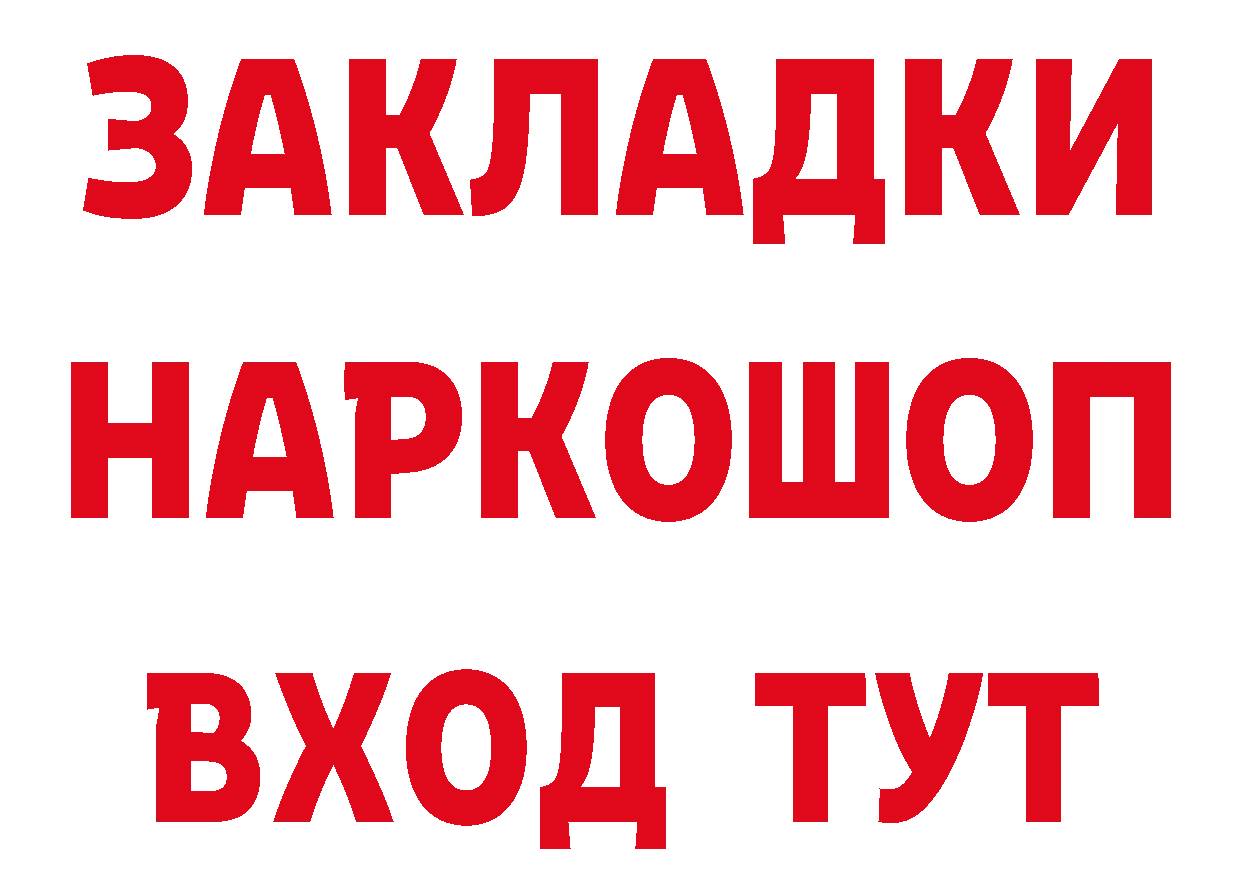 ЗАКЛАДКИ НАРКОШОП ВХОД ТУТ